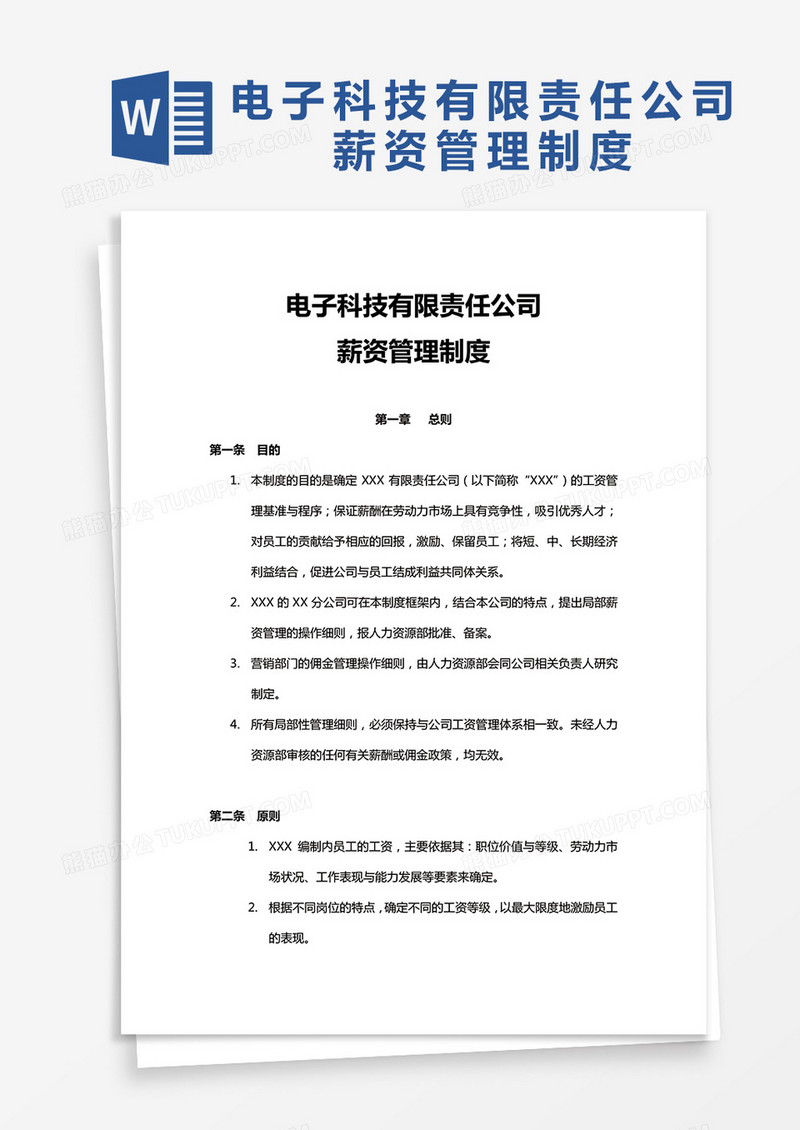 W

电子科技有限责任公司
薪资管理制度

熊猫办公 TUKUPPT.COM

电子科技有限责任公司
薪资管理制度

第一章 总则

第一条 目的

1. 本制度的目的是确定 XXX 有限责任公司（以下简称“XXX”）的工资管理基准与程序；保证薪酬在劳动力市场上具有竞争性，吸引优秀人才；对员工的贡献给予相应的回报，激励、保留员工；将短、中、长期经济利益结合，促进公司与员工结成利益共同体关系。

2. XXX 的 XX 分公司可在本制度框架内，结合本公司的特点，提出局部薪资管理的操作细则，报人力资源部批准、备案。

3. 营销部门的佣金管理操作细则，由人力资源部会同公司相关负责人研究制定。

4. 所有局部性管理细则，必须保持与公司工资管理体系相一致。未经人力资源部审核的任何有关薪酬或佣金政策，均无效。

第二条 原则

1. XXX 编制内员工的工资，主要依据其：职位价值与等级、劳动力市场状况、工作表现与能力发展等要素来确定。

2. 根据不同岗位的特点，确定不同的工资等级，以最大限度地激励员工的表现。